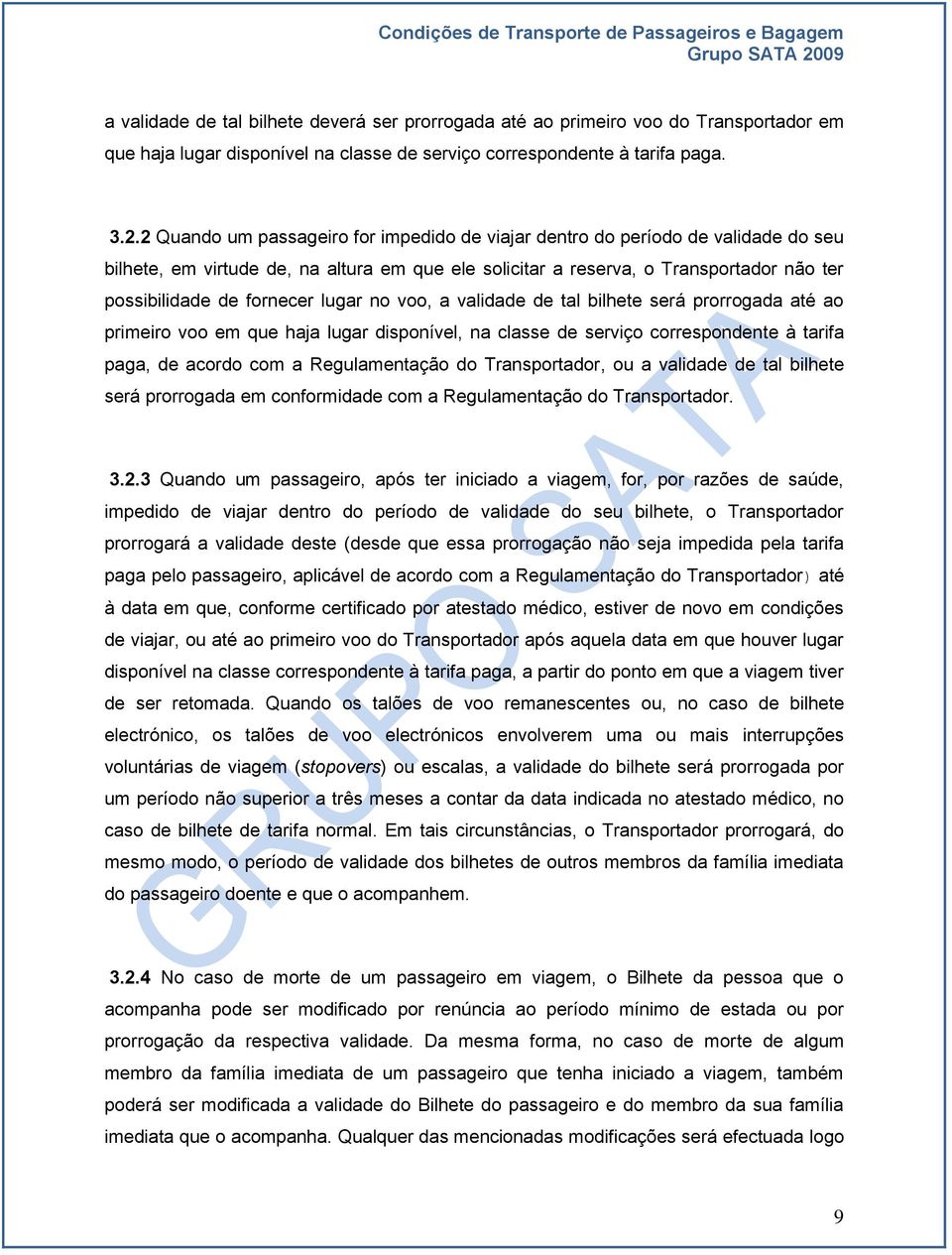 Condições de Transporte de Passageiros e Bagagem
Grupo SATA 2009

a validade de tal bilhete deverá ser prorrogada até ao primeiro voo do Transportador em que haja lugar disponível na classe de serviço correspondente à tarifa paga.

3.2.2 Quando um passageiro for impedido de viajar dentro do período de validade do seu bilhete, em virtude de, na altura em que ele solicitar a reserva, o Transportador não ter possibilidade de fornecer lugar no voo, a validade de tal bilhete será prorrogada até ao primeiro voo em que haja lugar disponível, na classe de serviço correspondente à tarifa paga, de acordo com a Regulamentação do Transportador, ou a validade de tal bilhete será prorrogada em conformidade com a Regulamentação do Transportador.

3.2.3 Quando um passageiro, após ter iniciado a viagem, for, por razões de saúde, impedido de viajar dentro do período de validade do seu bilhete, o Transportador prorrogará a validade deste (desde que essa prorrogação não seja impedida pela tarifa paga pelo passageiro, aplicável de acordo com a Regulamentação do Transportador) até à data em que, conforme certificado por atestado médico, estiver de novo em condições de viajar, ou até ao primeiro voo do Transportador após aquela data em que houver lugar disponível na classe correspondente à tarifa paga, a partir do ponto em que a viagem tiver de ser retomada. Quando os talões de voo remanescentes ou, no caso de bilhete electrónico, os talões de voo electrónicos envolverem uma ou mais interrupções voluntárias de viagem (stopovers) ou escalas, a validade do bilhete será prorrogada por um período não superior a três meses a contar da data indicada no atestado médico, no caso de bilhete de tarifa normal. Em tais circunstâncias, o Transportador prorrogará, do mesmo modo, o período de validade dos bilhetes de outros membros da família imediata do passageiro doente e que o acompanhem.

3.2.4 No caso de morte de um passageiro em viagem, o Bilhete da pessoa que o acompanha pode ser modificado por renúncia ao período mínimo de estada ou por prorrogação da respectiva validade. Da mesma forma, no caso de morte de algum membro da família imediata de um passageiro que tenha iniciado a viagem, também poderá ser modificada a validade do Bilhete do passageiro e do membro da sua família imediata que o acompanha. Qualquer das mencionadas modificações será efectuada logo

GRUPO SATA

9